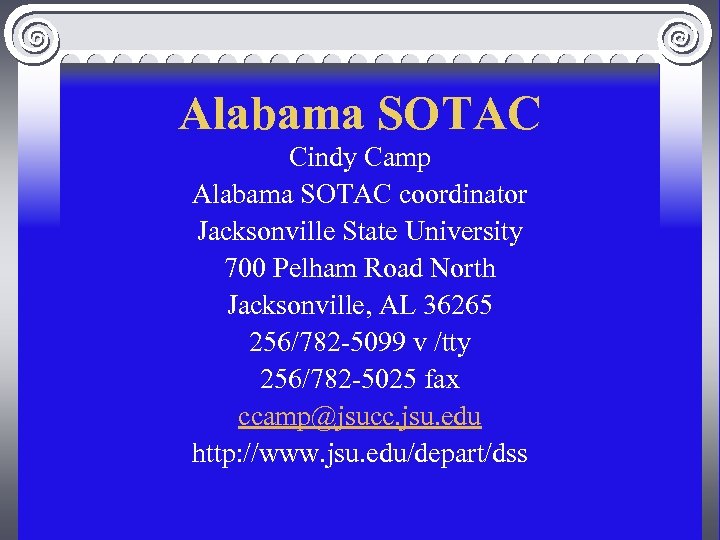 Alabama SOTAC

Cindy Camp
Alabama SOTAC coordinator
Jacksonville State University
700 Pelham Road North
Jacksonville, AL 36265
256/782-5099 v /tty
256/782-5025 fax
ccamp@jsucc.jsu.edu
http://www.jsu.edu/depart/dss